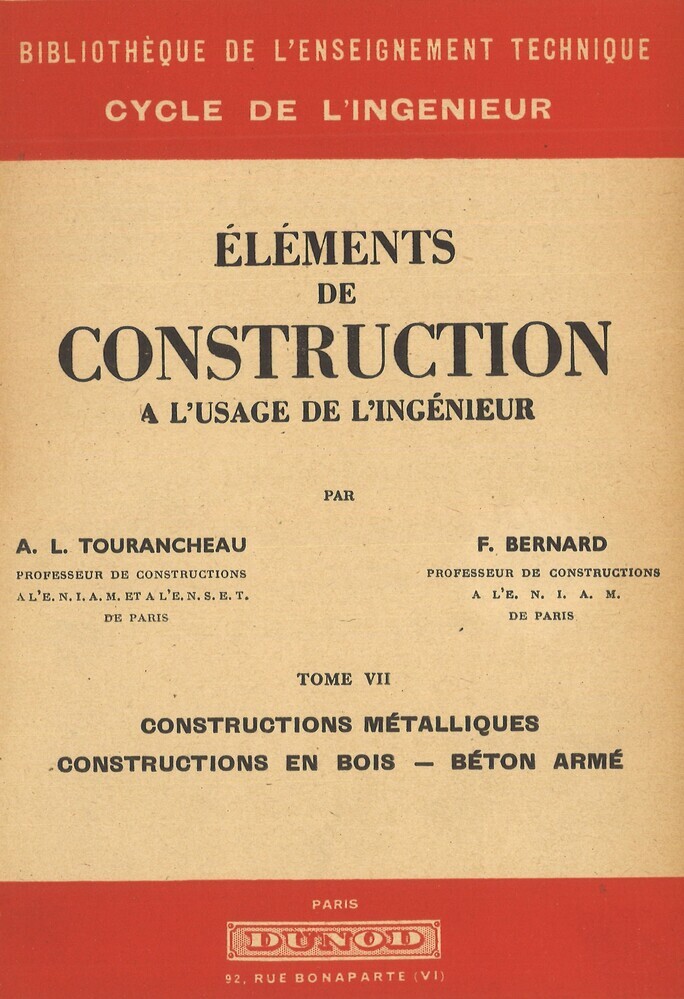 BIBLIOTHÈQUE DE L'ENSEIGNEMENT TECHNIQUE
CYCLE DE L'INGENIEUR

ÉLÉMENTS
DE
CONSTRUCTION
A L'USAGE DE L'INGÉNIEUR

PAR

A. L. TOURANCHEAU
PROFESSEUR DE CONSTRUCTIONS
A L'E. N. I. A. M. ET A L'E. N. S. E. T.
DE PARIS

F. BERNARD
PROFESSEUR DE CONSTRUCTIONS
A L'E. N. I. A. M.
DE PARIS

TOME VII

CONSTRUCTIONS MÉTALLIQUES
CONSTRUCTIONS EN BOIS — BÉTON ARMÉ

PARIS
DUNOD
92, RUE BONAPARTE (VI)